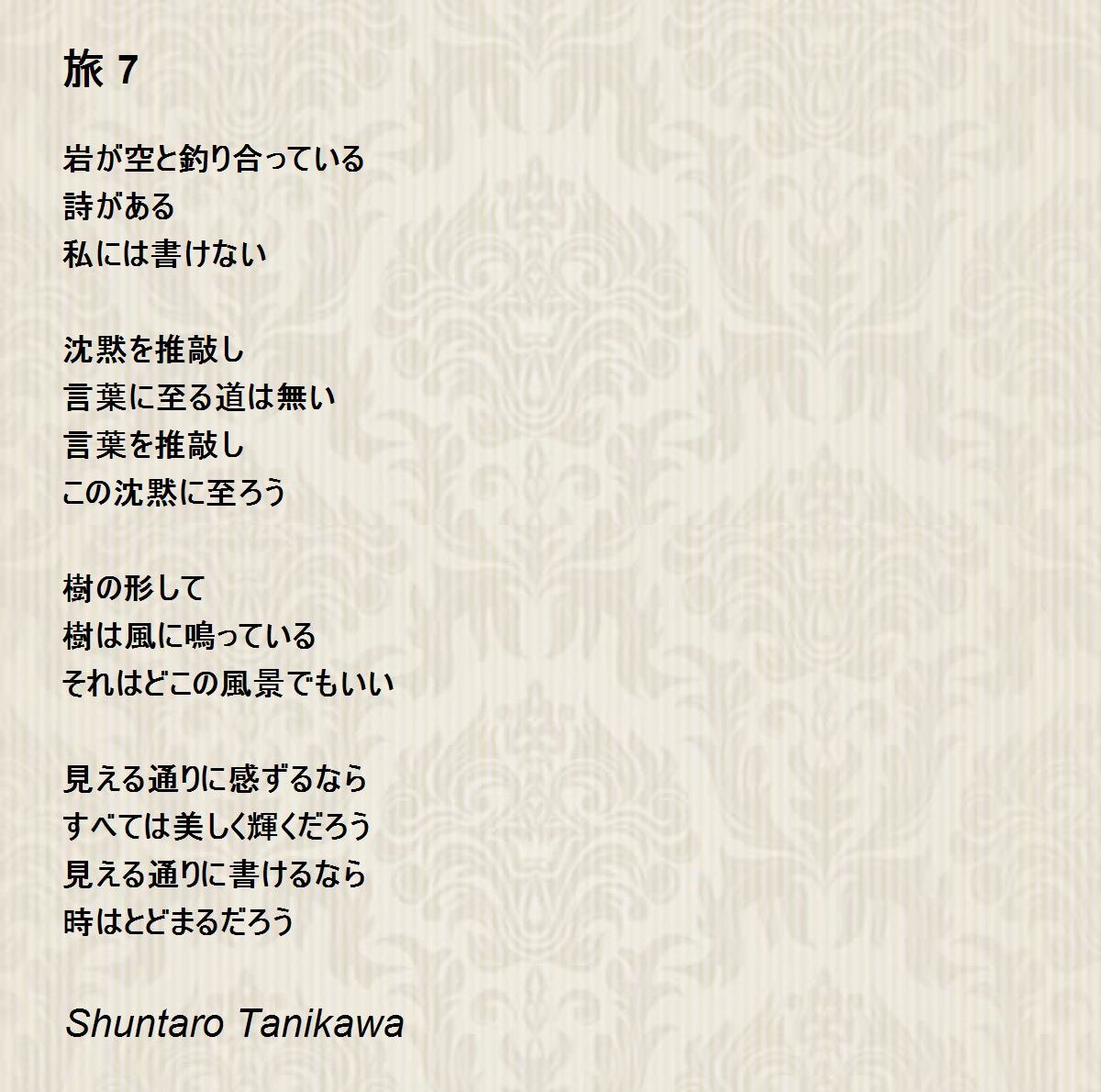 旅7

岩が空と釣り合っている
詩がある
私には書けない

沈黙を推敲し
言葉に至る道は無い
言葉を推敲し
この沈黙に至ろう

樹の形して
樹は風に鳴っている
それはどこの風景でもいい

見える通りに感ずるなら
すべては美しく輝くだろう
見える通りに書けるなら
時はとどまるだろう

Shuntaro Tanikawa